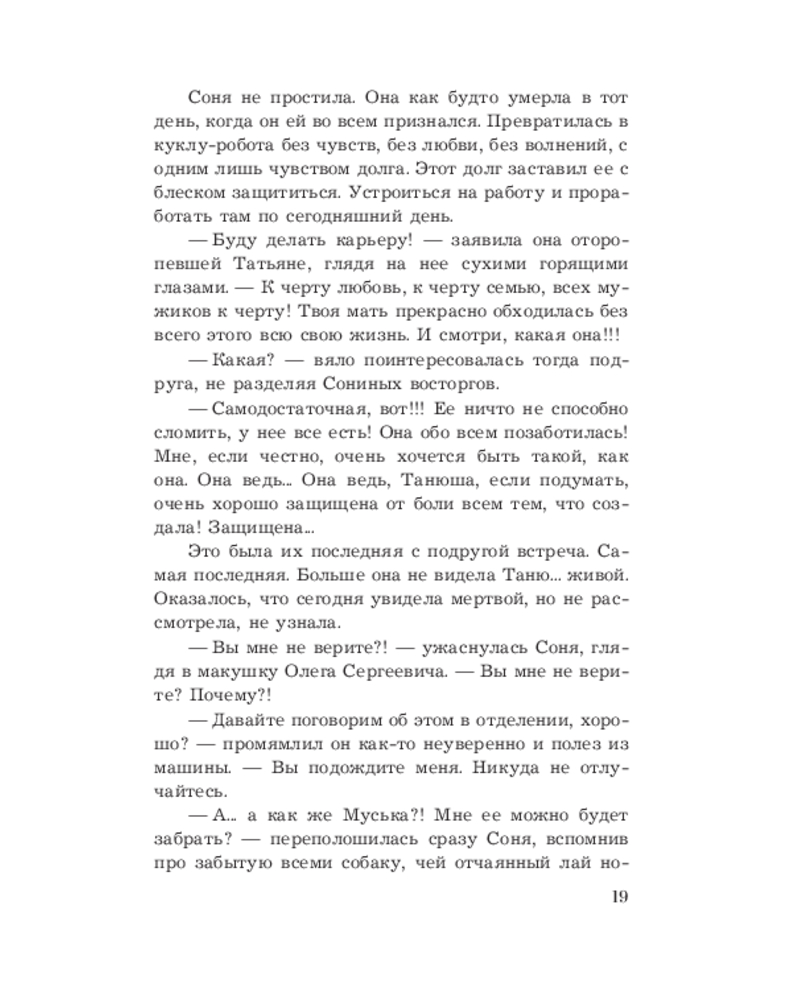 Соня не простила. Она как будто умерла в тот день, когда он ей во всем признался. Превратилась в куклу-робота без чувств, без любви, без волнений, с одним лишь чувством долга. Этот долг заставил ее с блеском защититься. Устроиться на работу и проработать там по сегодняшний день.

— Буду делать карьеру! — заявила она оторопевшей Татьяне, глядя на нее сухими горящими глазами. — К черту любовь, к черту семью, всех мужиков к черту! Твоя мать прекрасно обходилась без всего этого всю свою жизнь. И смотри, какая она!!!

— Какая? — вяло поинтересовалась тогда подруга, не разделяя Сониных восторгов.

— Самодостаточная, вот!!! Ее ничто не способно сломить, у нее все есть! Она обо всем позаботилась! Мне, если честно, очень хочется быть такой, как она. Она ведь… Она ведь, Танюша, если подумать, очень хорошо защищена от боли всем тем, что создала! Защищена…

Это была их последняя с подругой встреча. Самая последняя. Больше она не видела Таню… живой. Оказалось, что сегодня увидела мертвой, но не рассмотрела, не узнала.

— Вы мне не верите?! — ужаснулась Соня, глядя в макушку Олега Сергеевича. — Вы мне не верите? Почему?!

— Давайте поговорим об этом в отделении, хорошо? — промямлил он как-то неуверенно и полез из машины. — Вы подождите меня. Никуда не отлучайтесь.

— А… а как же Муська?! Мне ее можно будет забрать? — переполошилась сразу Соня, вспомнив про забытую всеми собаку, чей отчаянный лай но-

19